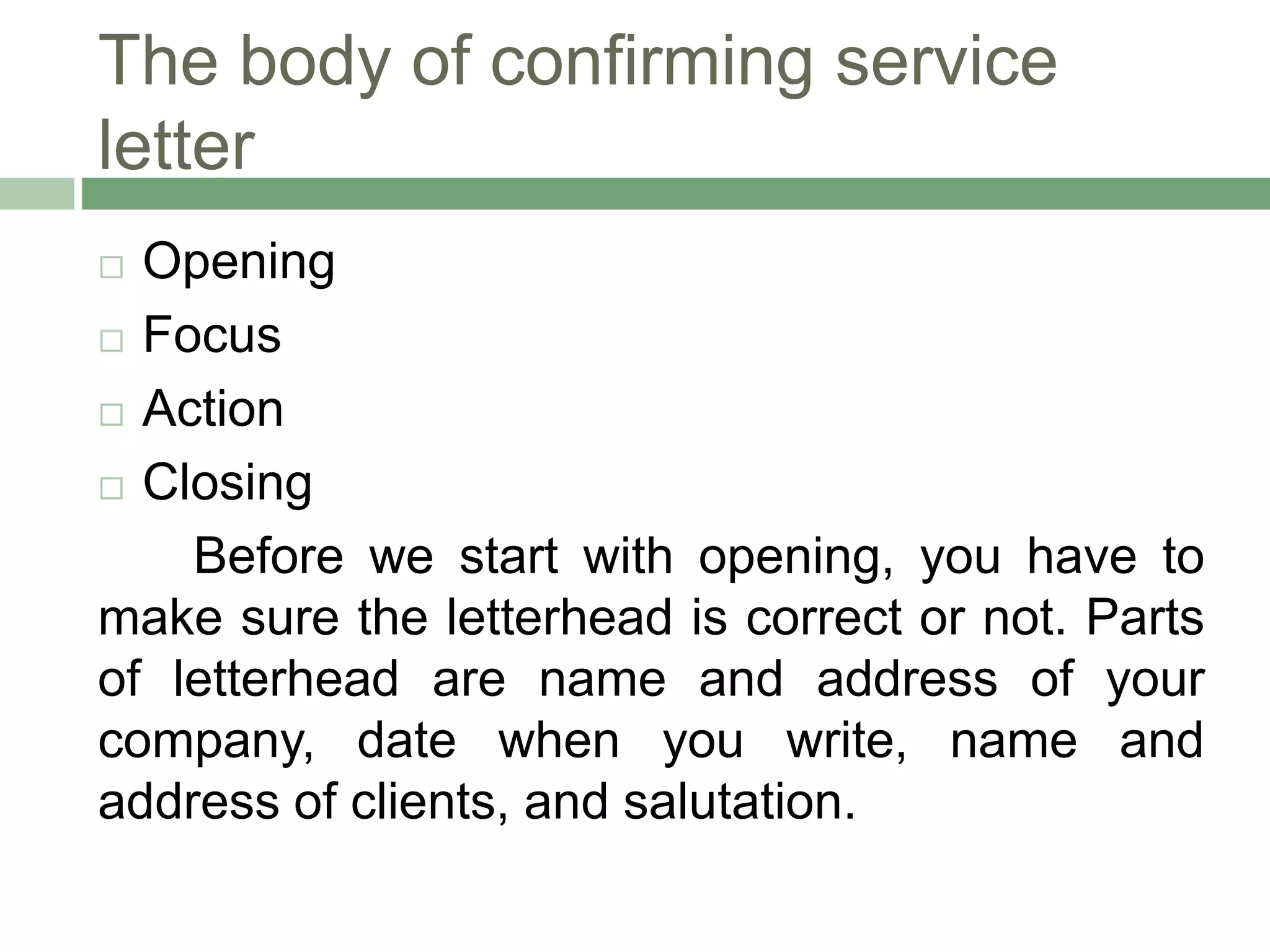 The body of confirming service letter

- Opening
- Focus
- Action
- Closing

Before we start with opening, you have to make sure the letterhead is correct or not. Parts of letterhead are name and address of your company, date when you write, name and address of clients, and salutation.